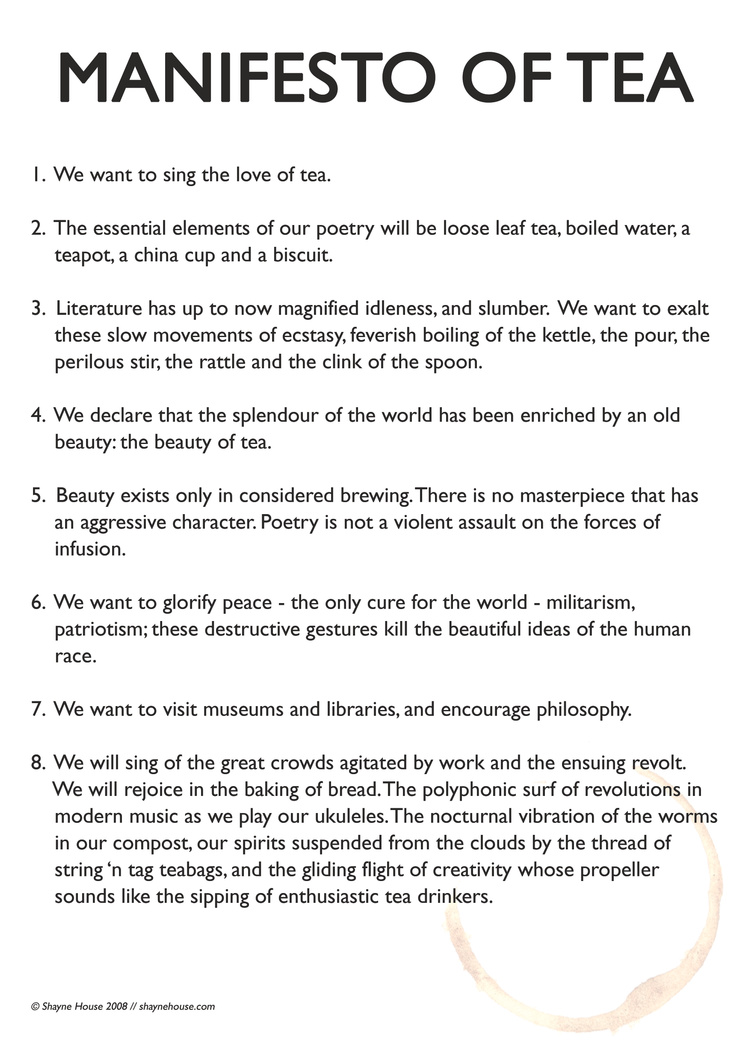 MANIFESTO OF TEA

1. We want to sing the love of tea.

2. The essential elements of our poetry will be loose leaf tea, boiled water, a teapot, a china cup and a biscuit.

3. Literature has up to now magnified idleness, and slumber. We want to exalt these slow movements of ecstasy, feverish boiling of the kettle, the pour, the perilous stir, the rattle and the clink of the spoon.

4. We declare that the splendour of the world has been enriched by an old beauty: the beauty of tea.

5. Beauty exists only in considered brewing. There is no masterpiece that has an aggressive character. Poetry is not a violent assault on the forces of infusion.

6. We want to glorify peace - the only cure for the world - militarism, patriotism; these destructive gestures kill the beautiful ideas of the human race.

7. We want to visit museums and libraries, and encourage philosophy.

8. We will sing of the great crowds agitated by work and the ensuing revolt. We will rejoice in the baking of bread. The polyphonic surf of revolutions in modern music as we play our ukuleles. The nocturnal vibration of the worms in our compost, our spirits suspended from the clouds by the thread of string 'n tag teabags, and the gliding flight of creativity whose propeller sounds like the sipping of enthusiastic tea drinkers.

© Shayne House 2008 // shaynehouse.com